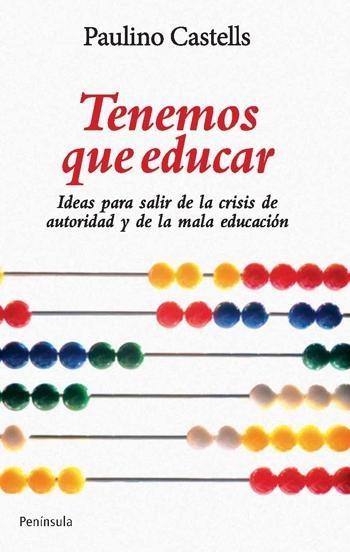 Paulino Castells

Tenemos que educar

Ideas para salir de la crisis de autoridad y de la mala educación

Península